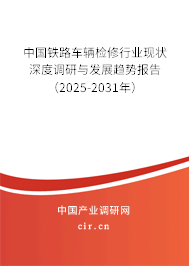 中国铁路车辆检修行业现状深度调研与发展趋势报告（2025-2031年）

中国产业调研网

cir.cn